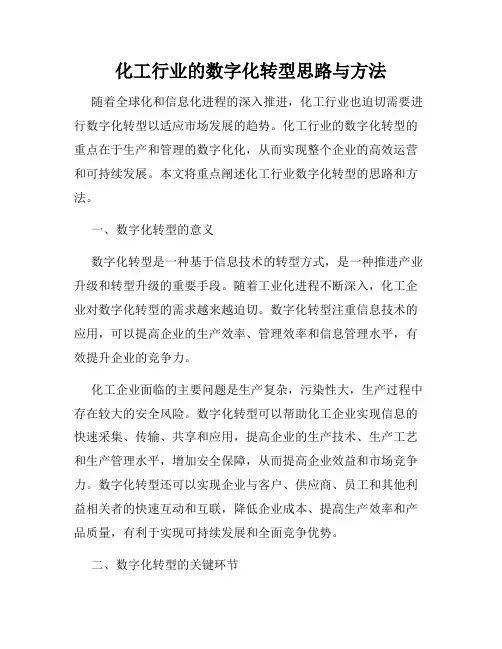 化工行业的数字化转型思路与方法

随着全球化和信息化进程的深入推进，化工行业也迫切需要进行数字化转型以适应市场发展的趋势。化工行业的数字化转型的重点在于生产和管理的数字化化，从而实现整个企业的高效运营和可持续发展。本文将重点阐述化工行业数字化转型的思路和方法。

一、数字化转型的意义

数字化转型是一种基于信息技术的转型方式，是一种推进产业升级和转型升级的重要手段。随着工业化进程不断深入，化工企业对数字化转型的需求越来越迫切。数字化转型注重信息技术的应用，可以提高企业的生产效率、管理效率和信息管理水平，有效提升企业的竞争力。

化工企业面临的主要问题是生产复杂，污染性大，生产过程中存在较大的安全风险。数字化转型可以帮助化工企业实现信息的快速采集、传输、共享和应用，提高企业的生产技术、生产工艺和生产管理水平，增加安全保障，从而提高企业效益和市场竞争力。数字化转型还可以实现企业与客户、供应商、员工和其他利益相关者的快速互动和互联，降低企业成本、提高生产效率和产品质量，有利于实现可持续发展和全面竞争优势。

二、数字化转型的关键环节